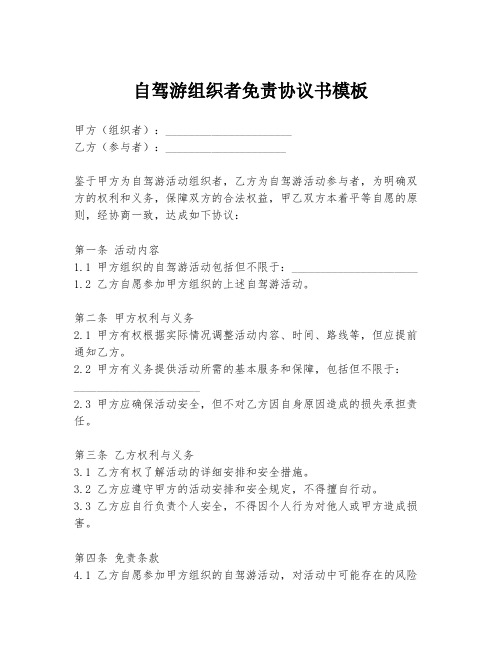 自驾游组织者免责协议书模板

甲方（组织者）：____________________
乙方（参与者）：____________________

鉴于甲方为自驾游活动组织者，乙方为自驾游活动参与者，为明确双方的权利和义务，保障双方的合法权益，甲乙双方本着平等自愿的原则，经协商一致，达成如下协议：

第一条 活动内容
1.1 甲方组织的自驾游活动包括但不限于：____________________
1.2 乙方自愿参加甲方组织的上述自驾游活动。

第二条 甲方权利与义务
2.1 甲方有权根据实际情况调整活动内容、时间、路线等，但应提前通知乙方。
2.2 甲方有义务提供活动所需的基本服务和保障，包括但不限于：____________________
2.3 甲方应确保活动安全，但不对乙方因自身原因造成的损失承担责任。

第三条 乙方权利与义务
3.1 乙方有权了解活动的详细安排和安全措施。
3.2 乙方应遵守甲方的活动安排和安全规定，不得擅自行动。
3.3 乙方应自行负责个人安全，不得因个人行为对他人或甲方造成损害。

第四条 免责条款
4.1 乙方自愿参加甲方组织的自驾游活动，对活动中可能存在的风险